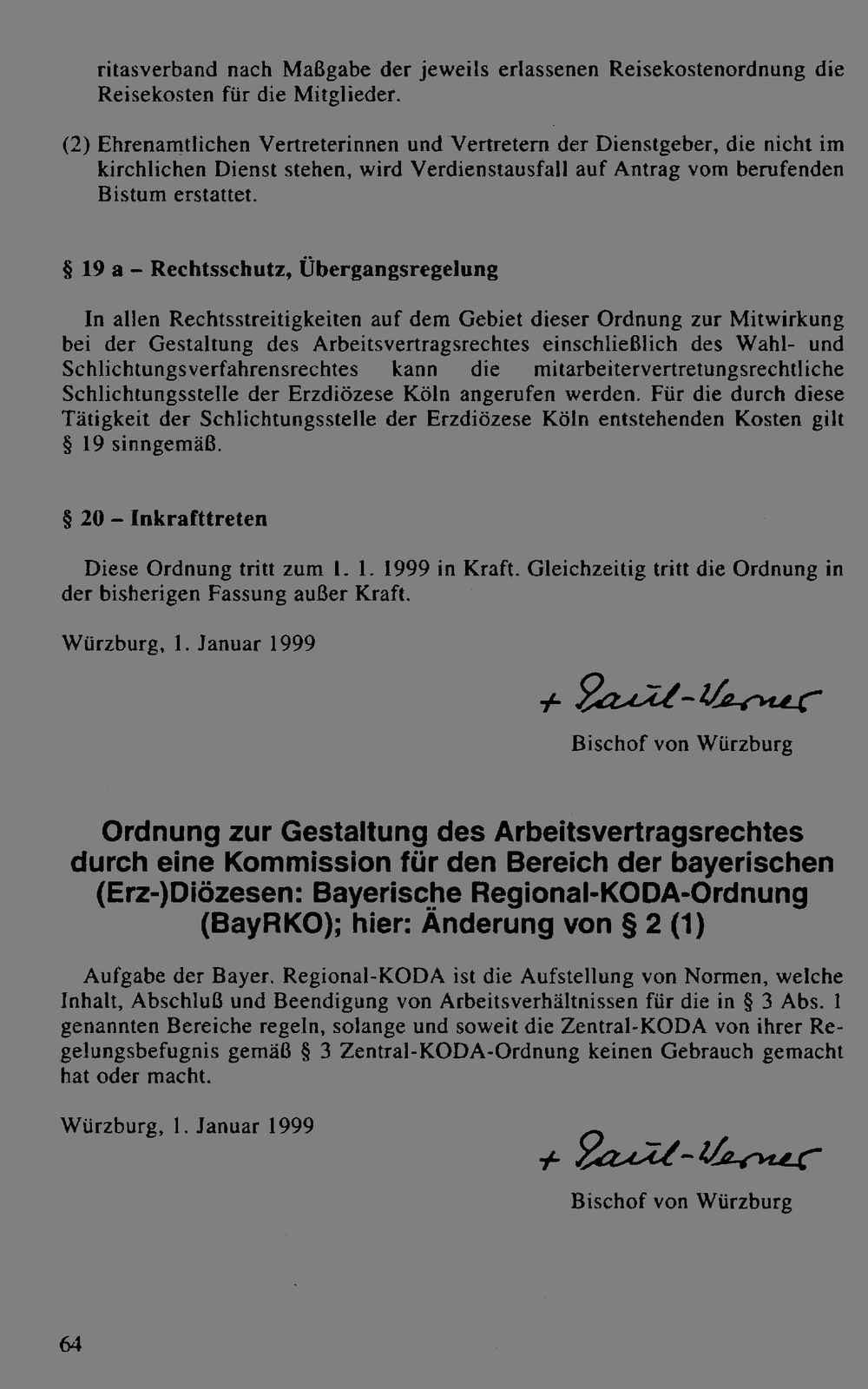 ritasverband nach Maßgabe der jeweils erlassenen Reisekostenordnung die Reisekosten für die Mitglieder.

(2) Ehrenamtlichen Vertreterinnen und Vertretern der Dienstgeber, die nicht im kirchlichen Dienst stehen, wird Verdienstausfall auf Antrag vom berufenden Bistum erstattet.

§ 19 a - Rechtsschutz, Übergangsregelung

In allen Rechtsstreitigkeiten auf dem Gebiet dieser Ordnung zur Mitwirkung bei der Gestaltung des Arbeitsvertragsrechtes einschließlich des Wahl- und Schlichtungsverfahrensrechtes kann die mitarbeitervertretungsrechtliche Schlichtungsstelle der Erzdiözese Köln angerufen werden. Für die durch diese Tätigkeit der Schlichtungsstelle der Erzdiözese Köln entstehenden Kosten gilt § 19 sinngemäß.

§ 20 - Inkrafttreten

Diese Ordnung tritt zum 1. 1. 1999 in Kraft. Gleichzeitig tritt die Ordnung in der bisherigen Fassung außer Kraft.

Würzburg, 1. Januar 1999

+ Paul-Werner

Bischof von Würzburg

Ordnung zur Gestaltung des Arbeitsvertragsrechtes durch eine Kommission für den Bereich der bayerischen (Erz-)Diözesen: Bayerische Regional-KODA-Ordnung (BayRKO); hier: Änderung von § 2 (1)

Aufgabe der Bayer. Regional-KODA ist die Aufstellung von Normen, welche Inhalt, Abschluß und Beendigung von Arbeitsverhältnissen für die in § 3 Abs. 1 genannten Bereiche regeln, solange und soweit die Zentral-KODA von ihrer Regelungsbefugnis gemäß § 3 Zentral-KODA-Ordnung keinen Gebrauch gemacht hat oder macht.

Würzburg, 1. Januar 1999

+ Paul-Werner

Bischof von Würzburg

64